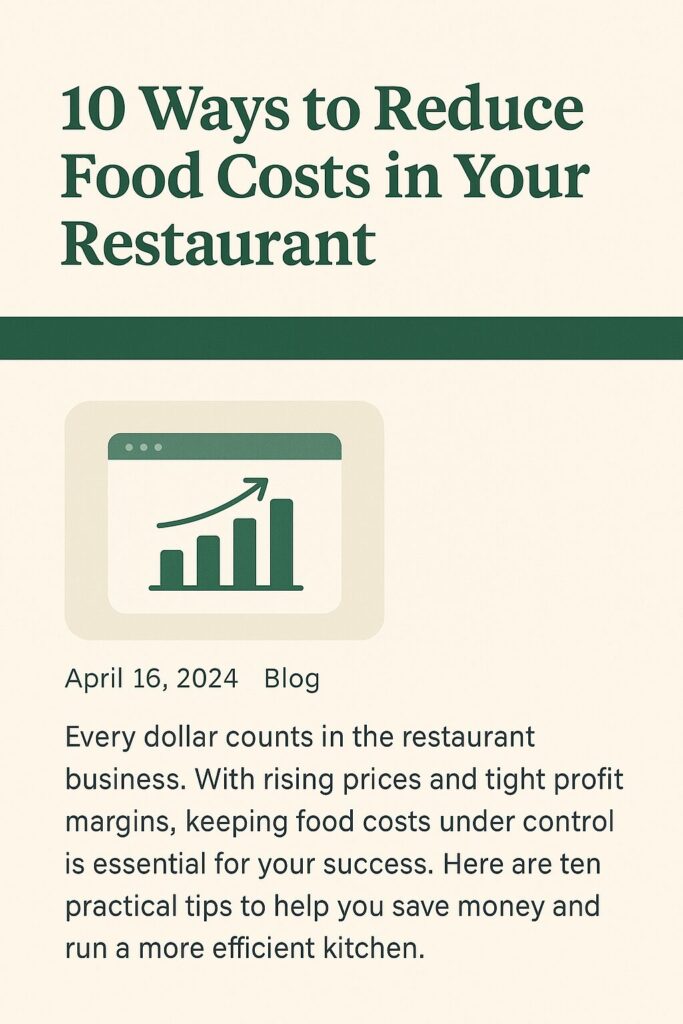 10 Ways to Reduce Food Costs in Your Restaurant

April 16, 2024 Blog

Every dollar counts in the restaurant business. With rising prices and tight profit margins, keeping food costs under control is essential for your success. Here are ten practical tips to help you save money and run a more efficient kitchen.